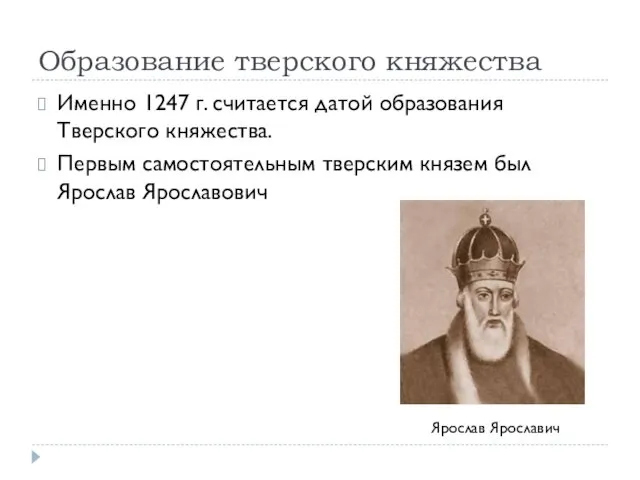 Образование тверского княжества

Именно 1247 г. считается датой образования Тверского княжества.

Первым самостоятельным тверским князем был Ярослав Ярославович

Ярослав Ярославич